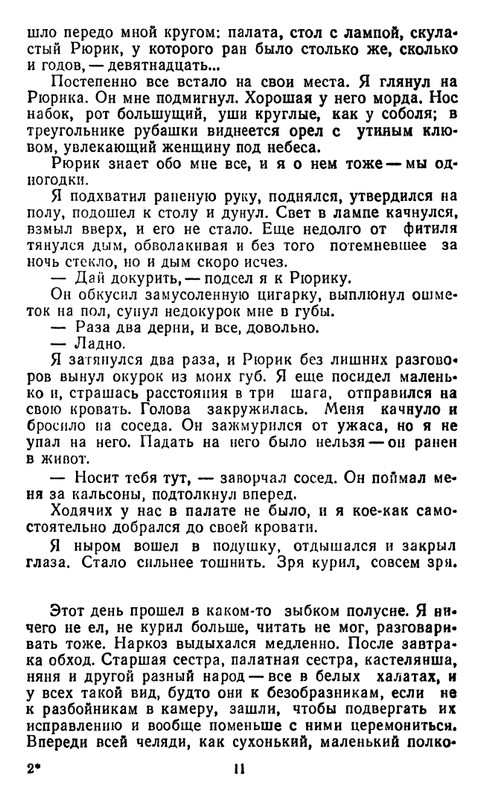 шло передо мной кругом: палата, стол с лампой, скуластый Рюрик, у которого ран было столько же, сколько и годов, — девятнадцать...

Постепенно все встало на свои места. Я глянул на Рюрика. Он мне подмигнул. Хорошая у него морда. Нос набок, рот большущий, уши круглые, как у соболя; в треугольнике рубашки виднеется орел с утиным клювом, увлекающий женщину под небеса.

Рюрик знает обо мне все, и я о нем тоже — мы одногодки.

Я подхватил раненую руку, поднялся, утвердился на полу, подошел к столу и дунул. Свет в лампе качнулся, взмыл вверх, и его не стало. Еще недолго от фитиля тянулся дым, обволакивая и без того потемневшее за ночь стекло, но и дым скоро исчез.

— Дай докурить, — подсел я к Рюрику.

Он обкусил замусоленную цигарку, выплюнул ошметок на пол, сунул недокурок мне в губы.

— Раза два дерни, и все, довольно.

— Ладно.

Я затянулся два раза, и Рюрик без лишних разговоров вынул окурок из моих губ. Я еще посидел маленько и, страшась расстояния в три шага, отправился на свою кровать. Голова закружилась. Меня качнуло и бросило на соседа. Он зажмурился от ужаса, но я не упал на него. Падать на него было нельзя — он ранен в живот.

— Носит тебя тут, — заворчал сосед. Он поймал меня за кальсоны, подтолкнул вперед.

Ходячих у нас в палате не было, и я кое-как самостоятельно добрался до своей кровати.

Я нырком вошел в подушку, отдышался и закрыл глаза. Стало сильнее тошнить. Зря курил, совсем зря.

Этот день прошел в каком-то зыбком полусне. Я ничего не ел, не курил больше, читать не мог, разговаривать тоже. Наркоз выдыхался медленно. После завтрака обход. Старшая сестра, палатная сестра, кастелянша, няня и другой разный народ — все в белых халатах, и у всех такой вид, будто они к безобразникам, если не к разбойникам в камеру, зашли, чтобы подвергать их исправлению и вообще поменьше с ними церемониться. Впереди всей челяди, как сухонький, маленький полко-

2* 11